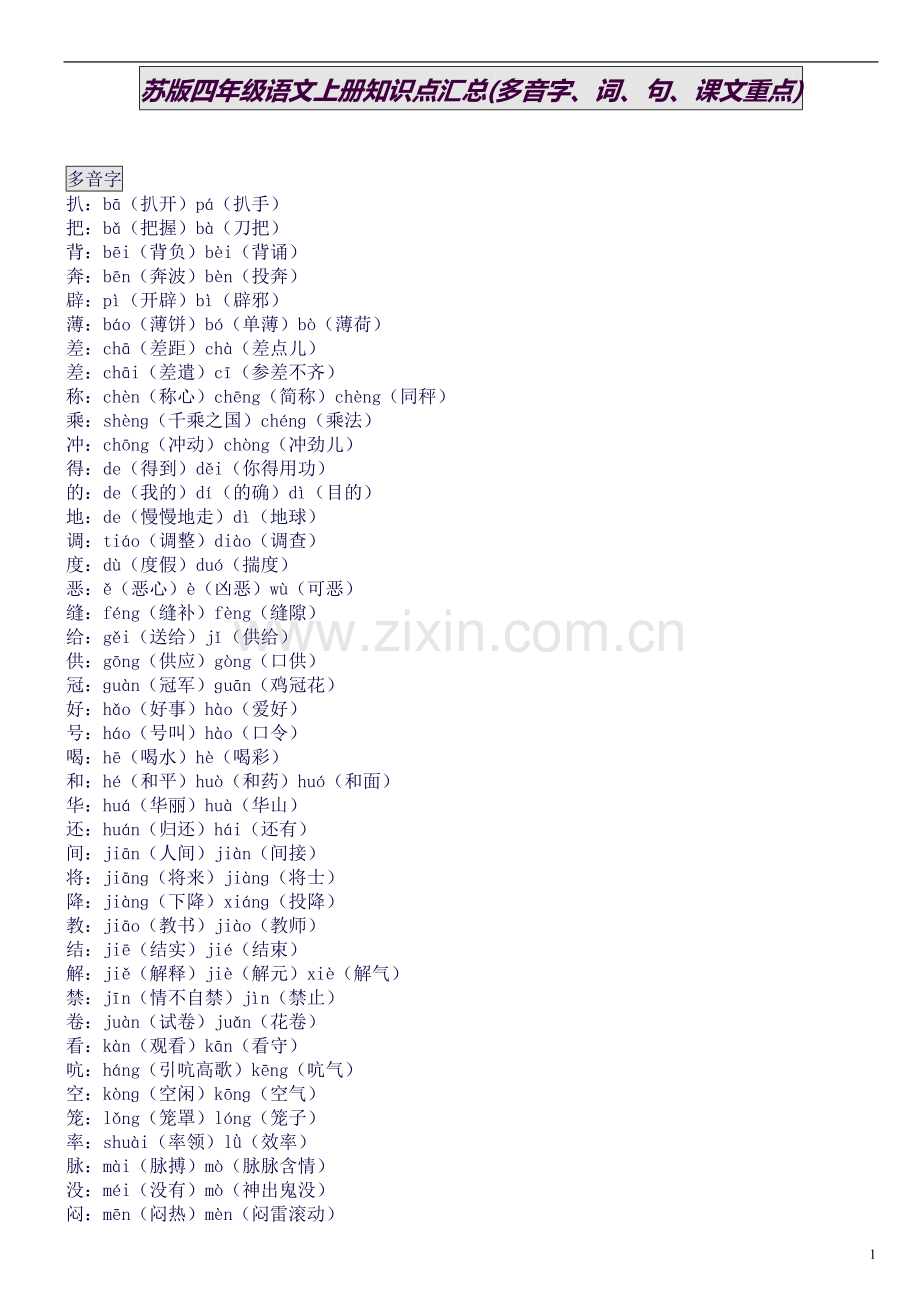 苏版四年级语文上册知识点汇总(多音字、词、句、课文重点)

多音字
扒：bā（扒开）pá（扒手）
把：bǎ（把握）bà（刀把）
背：bēi（背负）bèi（背诵）
奔：bēn（奔波）bèn（投奔）
辟：pì（开辟）bì（辟邪）
薄：báo（薄饼）bó（单薄）bò（薄荷）
差：chā（差距）chà（差点儿）
差：chāi（差遣）cī（参差不齐）
称：chèn（称心）chēng（简称）chèng（同秤）
乘：shèng（千乘之国）chéng（乘法）
冲：chōng（冲动）chòng（冲劲儿）
得：de（得到）děi（你得用功）
的：de（我的）dí（的确）dì（目的）
地：de（慢慢地走）dì（地球）
调：tiáo（调整）diào（调查）
度：dù（度假）duó（揣度）
恶：ě（恶心）è（凶恶）wù（可恶）
缝：féng（缝补）fèng（缝隙）
给：gěi（送给）jǐ（供给）
供：gōng（供应）gòng（口供）
冠：guàn（冠军）guān（鸡冠花）
好：hǎo（好事）hào（爱好）
号：háo（号叫）hào（口令）
喝：hē（喝水）hè（喝彩）
和：hé（和平）huò（和药）huó（和面）
华：huá（华丽）huà（华山）
还：huán（归还）hái（还有）
间：jiān（人间）jiàn（间接）
将：jiāng（将来）jiàng（将士）
降：jiàng（下降）xiáng（投降）
教：jiāo（教书）jiào（教师）
结：jiē（结实）jié（结束）
解：jiě（解释）jiè（解元）xiè（解气）
禁：jīn（情不自禁）jìn（禁止）
卷：juàn（试卷）juǎn（花卷）
看：kàn（观看）kān（看守）
吭：háng（引吭高歌）kēng（吭气）
空：kòng（空闲）kōng（空气）
笼：lǒng（笼罩）lóng（笼子）
率：shuài（率领）lǜ（效率）
脉：mài（脉搏）mò（脉脉含情）
没：méi（没有）mò（神出鬼没）
闷：mēn（闷热）mèn（闷雷滚动）

1

www.zixin.com.cn